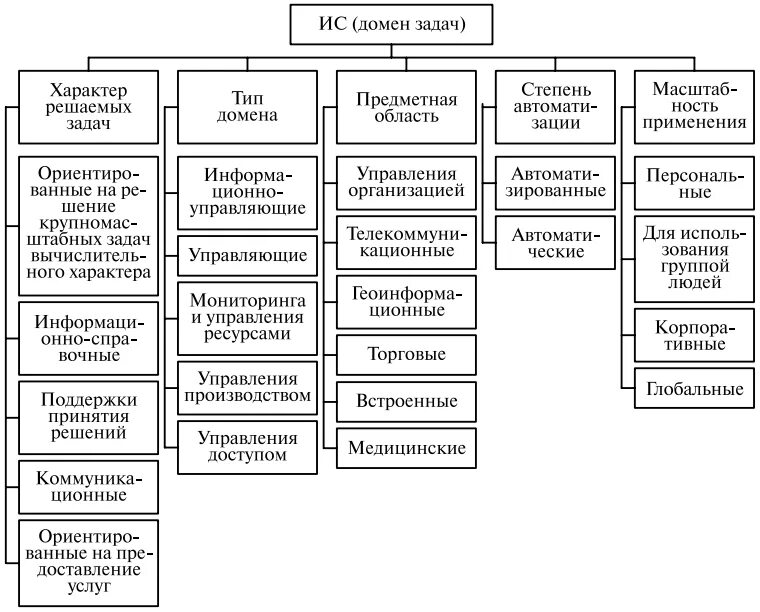 ИС (домен задач)

Характер решаемых задач

Ориентированные на решение крупномасштабных задач вычислительного характера

Информационно-справочные

Поддержки принятия решений

Коммуникационные

Ориентированные на предоставление услуг

Тип домена

Информационно-управляющие

Управляющие

Мониторинга и управления ресурсами

Управления производством

Управления доступом

Предметная область

Управления организацией

Телекоммуникационные

Геоинформационные

Торговые

Встроенные

Медицинские

Степень автоматизации

Автоматизированные

Автоматические

Масштабность применения

Персональные

Для использования группой людей

Корпоративные

Глобальные